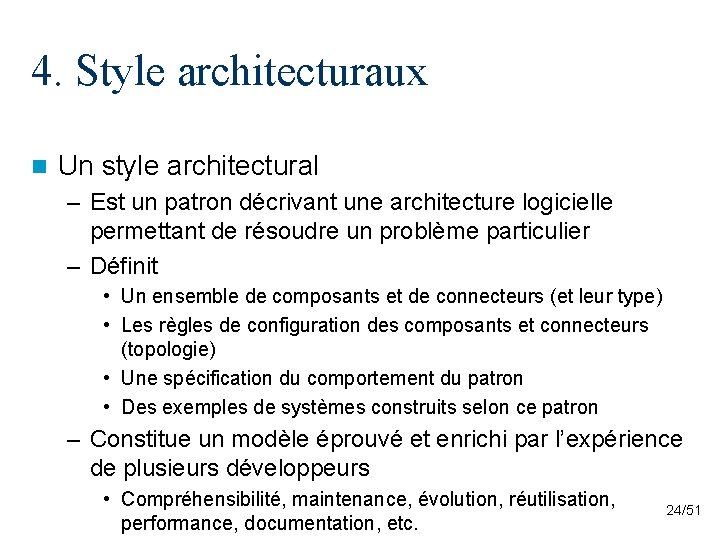 4. Style architecturaux

Un style architectural

– Est un patron décrivant une architecture logicielle permettant de résoudre un problème particulier

– Définit

• Un ensemble de composants et de connecteurs (et leur type)

• Les règles de configuration des composants et connecteurs (topologie)

• Une spécification du comportement du patron

• Des exemples de systèmes construits selon ce patron

– Constitue un modèle éprouvé et enrichi par l'expérience de plusieurs développeurs

• Compréhensibilité, maintenance, évolution, réutilisation, performance, documentation, etc.

24/51